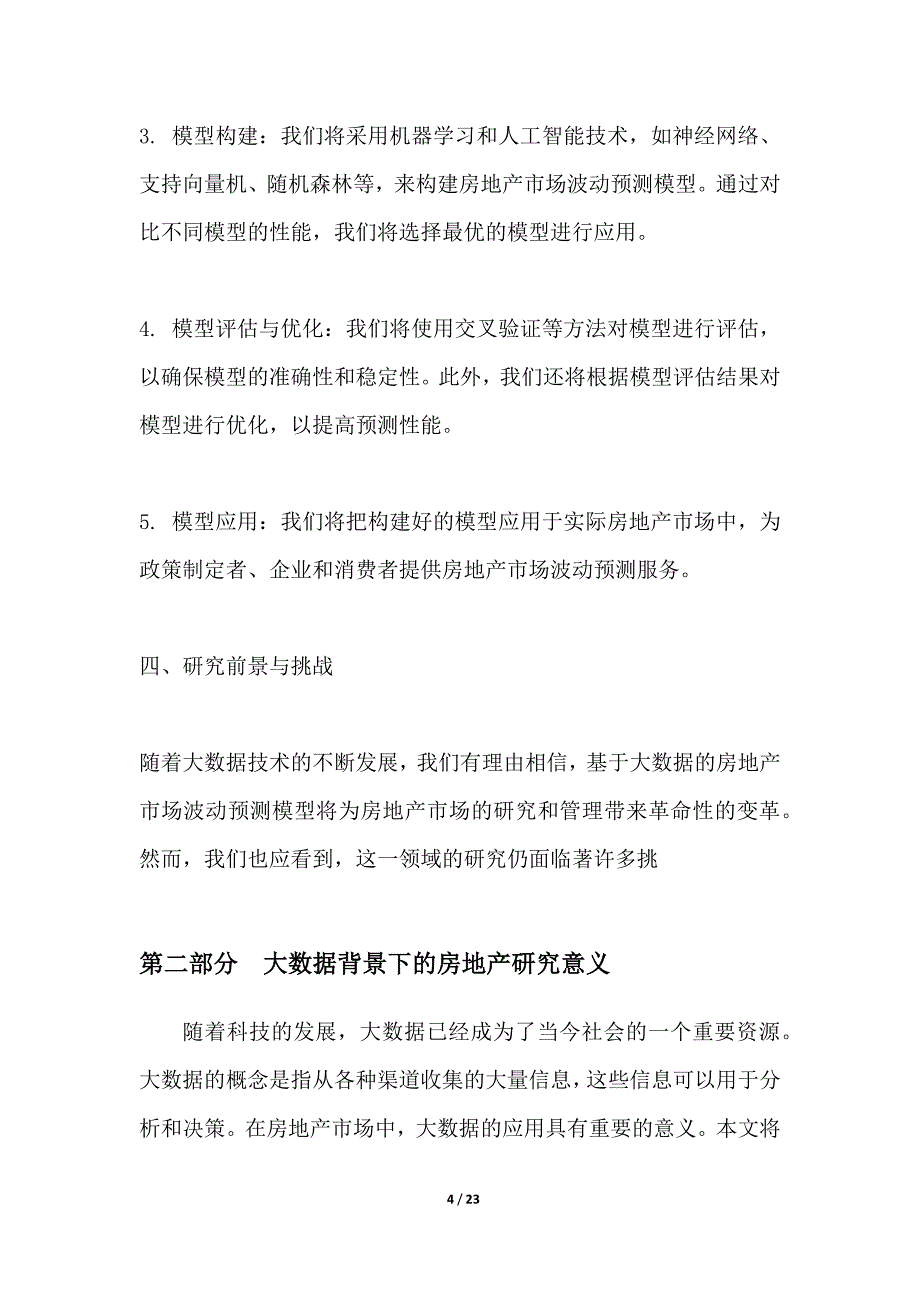 3. 模型构建：我们将采用机器学习和人工智能技术，如神经网络、支持向量机、随机森林等，来构建房地产市场波动预测模型。通过对比不同模型的性能，我们将选择最优的模型进行应用。

4. 模型评估与优化：我们将使用交叉验证等方法对模型进行评估，以确保模型的准确性和稳定性。此外，我们还将根据模型评估结果对模型进行优化，以提高预测性能。

5. 模型应用：我们将把构建好的模型应用于实际房地产市场中，为政策制定者、企业和消费者提供房地产市场波动预测服务。

四、研究前景与挑战

随着大数据技术的不断发展，我们有理由相信，基于大数据的房地产市场波动预测模型将为房地产市场的研究和管理带来革命性的变革。然而，我们也应看到，这一领域的研究仍面临著许多挑

第二部分 大数据背景下的房地产研究意义

随着科技的发展，大数据已经成为了当今社会的一个重要资源。大数据的概念是指从各种渠道收集的大量信息，这些信息可以用于分析和决策。在房地产市场中，大数据的应用具有重要的意义。本文将

4 / 23